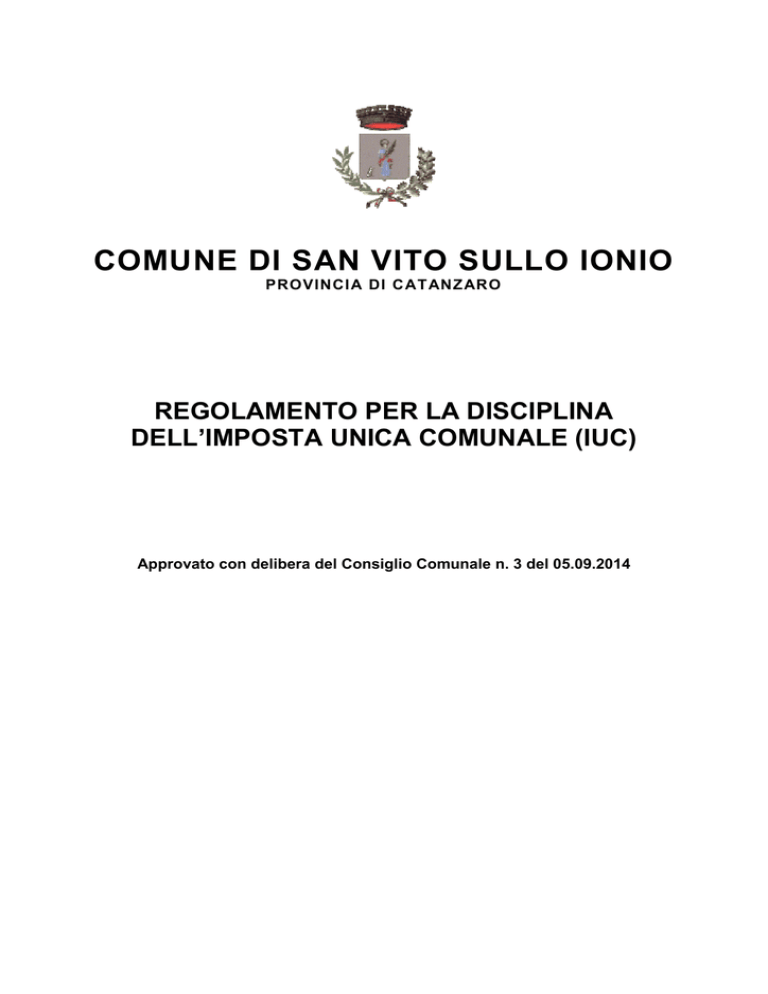 COMUNE DI SAN VITO SULLO IONIO
PROVINCIA DI CATANZARO

REGOLAMENTO PER LA DISCIPLINA DELL’IMPOSTA UNICA COMUNALE (IUC)

Approvato con delibera del Consiglio Comunale n. 3 del 05.09.2014